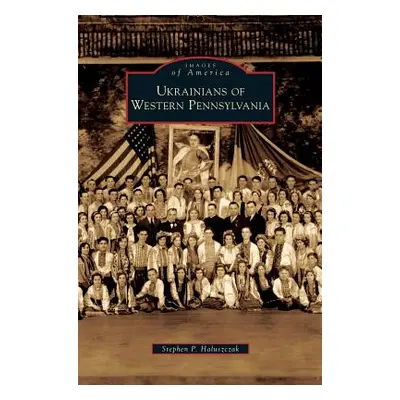 IMAGES
of America

UKRAINIANS OF
WESTERN PENNSYLVANIA

Stephen P. Haluszczak